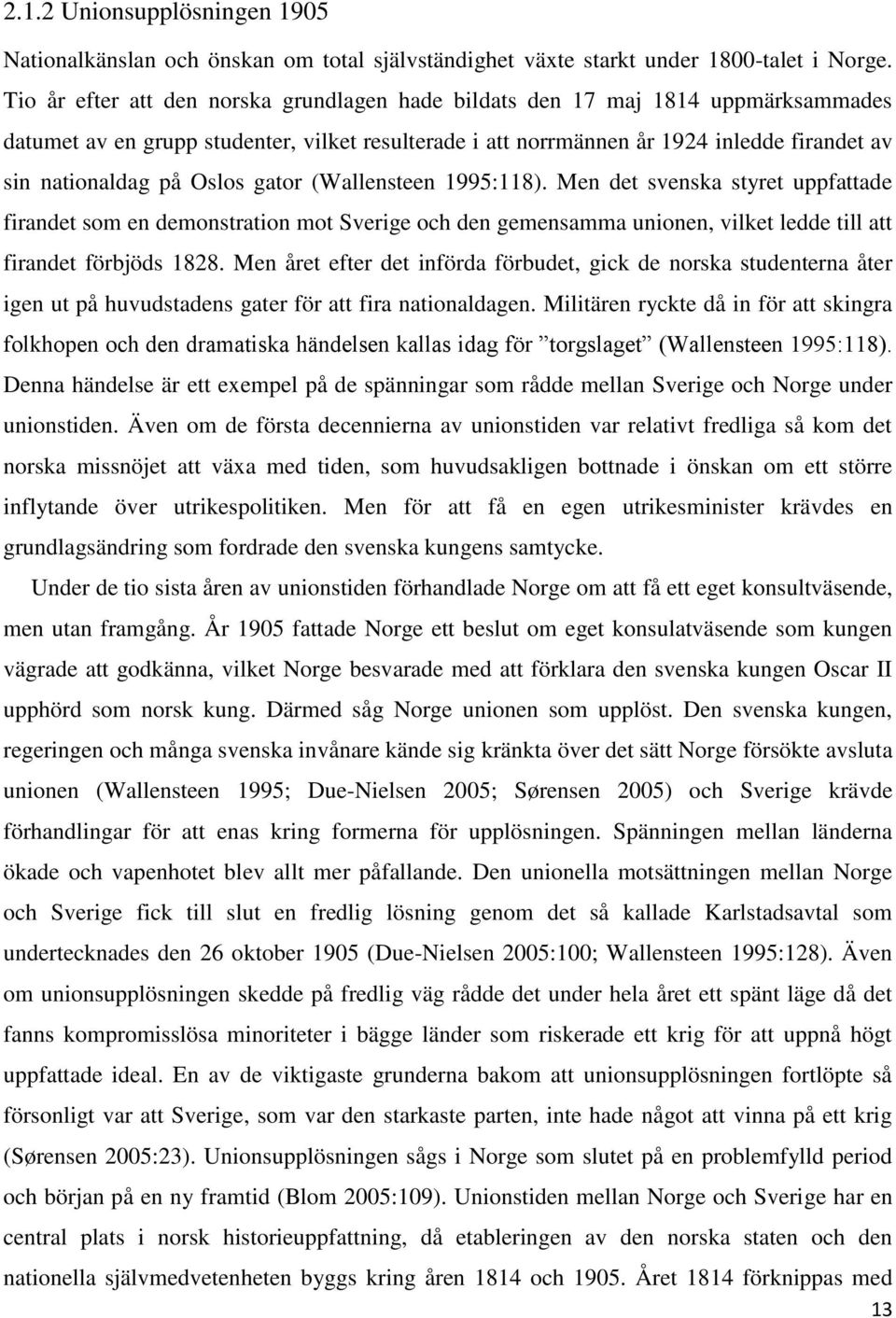 2.1.2 Unionsupplösningen 1905

Nationalkänslan och önskan om total självständighet växte starkt under 1800-talet i Norge. Tio år efter att den norska grundlagen hade bildats den 17 maj 1814 uppmärksammades datumet av en grupp studenter, vilket resulterade i att norrmännen år 1924 inledde firandet av sin nationaldag på Oslos gator (Wallensteen 1995:118). Men det svenska styret uppfattade firandet som en demonstration mot Sverige och den gemensamma unionen, vilket ledde till att firandet förbjöds 1828. Men året efter det införda förbudet, gick de norska studenterna åter igen ut på huvudstadens gater för att fira nationaldagen. Militären ryckte då in för att skingra folkhopen och den dramatiska händelsen kallas idag för ”torgslaget” (Wallensteen 1995:118). Denna händelse är ett exempel på de spänningar som rådde mellan Sverige och Norge under unionstiden. Även om de första decennierna av unionstiden var relativt fredliga så kom det norska missnöjet att växa med tiden, som huvudsakligen bottnade i önskan om ett större inflytande över utrikespolitiken. Men för att få en egen utrikesminister krävdes en grundlagsändring som fordrade den svenska kungens samtycke.

Under de tio sista åren av unionstiden förhandlade Norge om att få ett eget konsultväsende, men utan framgång. År 1905 fattade Norge ett beslut om eget konsulatväsende som kungen vägrade att godkänna, vilket Norge besvarade med att förklara den svenska kungen Oscar II upphörd som norsk kung. Därmed såg Norge unionen som upplöst. Den svenska kungen, regeringen och många svenska invånare kände sig kränkta över det sätt Norge försökte avsluta unionen (Wallensteen 1995; Due-Nielsen 2005; Sørensen 2005) och Sverige krävde förhandlingar för att enas kring formerna för upplösningen. Spänningen mellan länderna ökade och vapenhotet blev allt mer påfallande. Den unionella motsättningen mellan Norge och Sverige fick till slut en fredlig lösning genom det så kallade Karlstadsavtal som undertecknades den 26 oktober 1905 (Due-Nielsen 2005:100; Wallensteen 1995:128). Även om unionsupplösningen skedde på fredlig väg rådde det under hela året ett spänt läge då det fanns kompromisslösa minoriteter i bägge länder som riskerade ett krig för att uppnå högt uppfattade ideal. En av de viktigaste grunderna bakom att unionsupplösningen fortlöpte så försonligt var att Sverige, som var den starkaste parten, inte hade något att vinna på ett krig (Sørensen 2005:23). Unionsupplösningen sågs i Norge som slutet på en problemfylld period och början på en ny framtid (Blom 2005:109). Unionstiden mellan Norge och Sverige har en central plats i norsk historieuppfattning, då etableringen av den norska staten och den nationella självmedvetenheten byggs kring åren 1814 och 1905. Året 1814 förknippas med

13